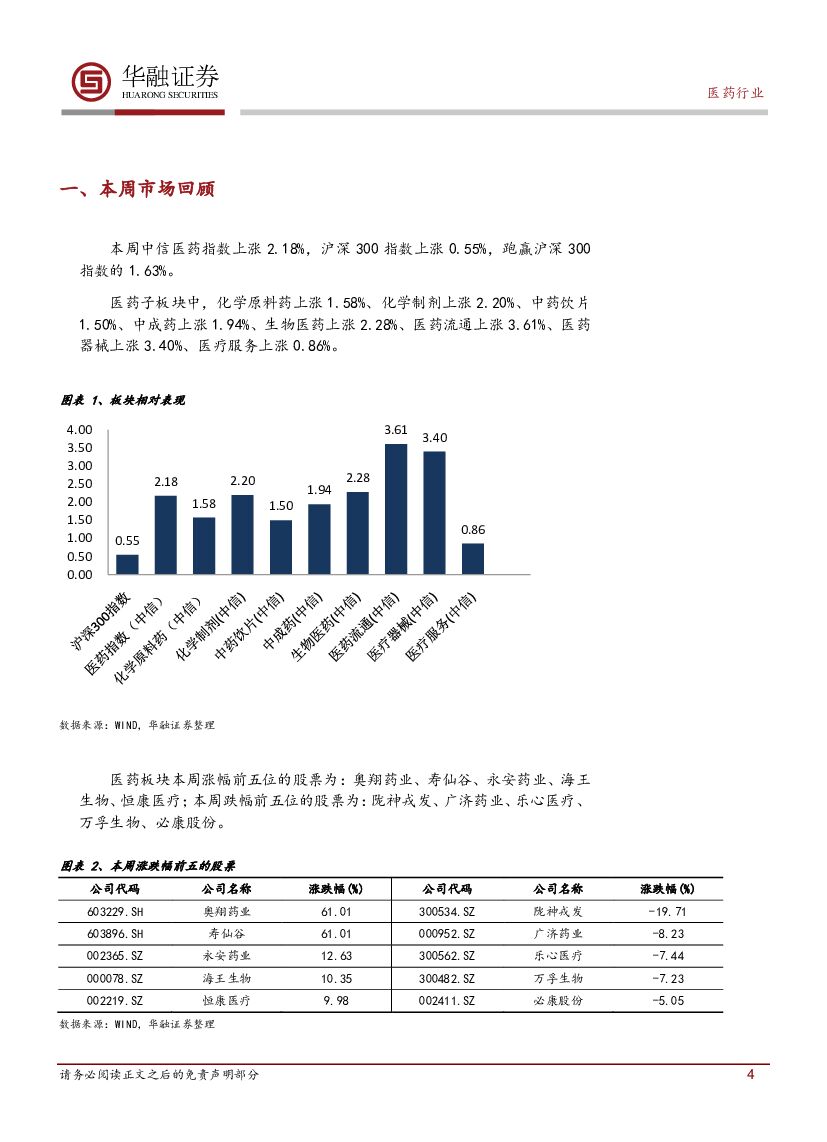 华融证券
HUARONG SECURITIES

医药行业

一、本周市场回顾

本周中信医药指数上涨 2.18%，沪深 300 指数上涨 0.55%，跑赢沪深 300 指数的 1.63%。

医药子板块中，化学原料药上涨 1.58%、化学制剂上涨 2.20%、中药饮片 1.50%、中成药上涨 1.94%、生物医药上涨 2.28%、医药流通上涨 3.61%、医药器械上涨 3.40%、医疗服务上涨 0.86%。

图表 1、板块相对表现

4.00
3.50
3.00
2.50
2.00
1.50
1.00
0.50
0.00

0.55
2.18
1.58
2.20
1.50
1.94
2.28
3.61
3.40
0.86

沪深300指数
医药指数（中信）
化学原料药（中信）
化学制剂(中信)
中药饮片(中信)
中成药(中信)
生物医药(中信)
医药流通(中信)
医疗器械(中信)
医疗服务(中信)

数据来源：WIND，华融证券整理

医药板块本周涨幅前五位的股票为：奥翔药业、寿仙谷、永安药业、海王生物、恒康医疗；本周跌幅前五位的股票为：陇神戎发、广济药业、乐心医疗、万孚生物、必康股份。

图表 2、本周涨跌幅前五的股票

| 公司代码 | 公司名称 | 涨跌幅(%) | 公司代码 | 公司名称 | 涨跌幅(%) |
|---|---|---|---|---|---|
| 603229.SH | 奥翔药业 | 61.01 | 300534.SZ | 陇神戎发 | -19.71 |
| 603896.SH | 寿仙谷 | 61.01 | 000952.SZ | 广济药业 | -8.23 |
| 002365.SZ | 永安药业 | 12.63 | 300562.SZ | 乐心医疗 | -7.44 |
| 000078.SZ | 海王生物 | 10.35 | 300482.SZ | 万孚生物 | -7.23 |
| 002219.SZ | 恒康医疗 | 9.98 | 002411.SZ | 必康股份 | -5.05 |

数据来源：WIND，华融证券整理

请务必阅读正文之后的免责声明部分

4